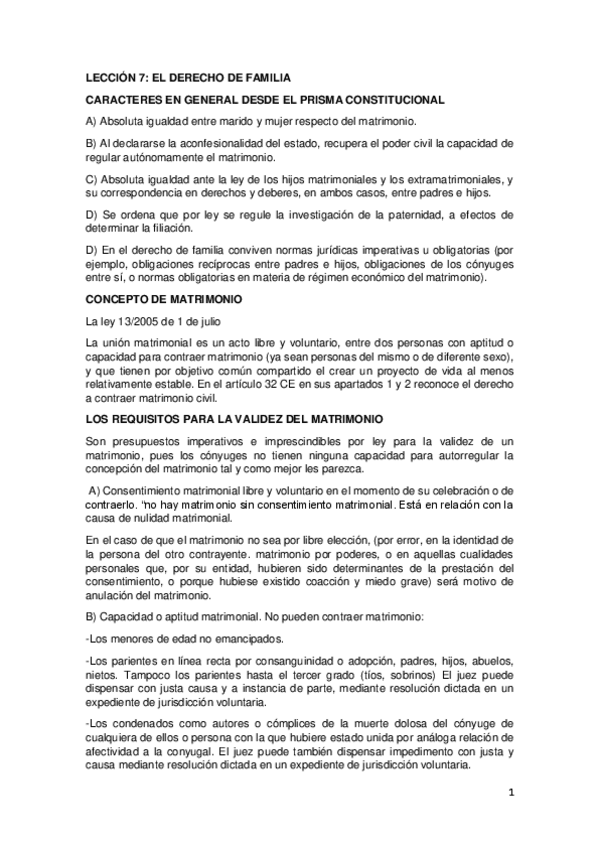 LECCIÓN 7: EL DERECHO DE FAMILIA

CARACTERES EN GENERAL DESDE EL PRISMA CONSTITUCIONAL

A) Absoluta igualdad entre marido y mujer respecto del matrimonio.

B) Al declararse la aconfesionalidad del estado, recupera el poder civil la capacidad de regular autónomamente el matrimonio.

C) Absoluta igualdad ante la ley de los hijos matrimoniales y los extramatrimoniales, y su correspondencia en derechos y deberes, en ambos casos, entre padres e hijos.

D) Se ordena que por ley se regule la investigación de la paternidad, a efectos de determinar la filiación.

D) En el derecho de familia conviven normas jurídicas imperativas u obligatorias (por ejemplo, obligaciones recíprocas entre padres e hijos, obligaciones de los cónyuges entre sí, o normas obligatorias en materia de régimen económico del matrimonio).

CONCEPTO DE MATRIMONIO

La ley 13/2005 de 1 de julio

La unión matrimonial es un acto libre y voluntario, entre dos personas con aptitud o capacidad para contraer matrimonio (ya sean personas del mismo o de diferente sexo), y que tienen por objetivo común compartido el crear un proyecto de vida al menos relativamente estable. En el artículo 32 CE en sus apartados 1 y 2 reconoce el derecho a contraer matrimonio civil.

LOS REQUISITOS PARA LA VALIDEZ DEL MATRIMONIO

Son presupuestos imperativos e imprescindibles por ley para la validez de un matrimonio, pues los cónyuges no tienen ninguna capacidad para autorregular la concepción del matrimonio tal y como mejor les parezca.

A) Consentimiento matrimonial libre y voluntario en el momento de su celebración o de contraerlo. "no hay matrimonio sin consentimiento matrimonial. Está en relación con la causa de nulidad matrimonial.

En el caso de que el matrimonio no sea por libre elección, (por error, en la identidad de la persona del otro contrayente. matrimonio por poderes, o en aquellas cualidades personales que, por su entidad, hubieren sido determinantes de la prestación del consentimiento, o porque hubiese existido coacción y miedo grave) será motivo de anulación del matrimonio.

B) Capacidad o aptitud matrimonial. No pueden contraer matrimonio:

-Los menores de edad no emancipados.

-Los parientes en línea recta por consanguinidad o adopción, padres, hijos, abuelos, nietos. Tampoco los parientes hasta el tercer grado (tíos, sobrinos) El juez puede dispensar con justa causa y a instancia de parte, mediante resolución dictada en un expediente de jurisdicción voluntaria.

-Los condenados como autores o cómplices de la muerte dolosa del cónyuge de cualquiera de ellos o persona con la que hubiere estado unida por análoga relación de afectividad a la conyugal. El juez puede también dispensar impedimento con justa y causa mediante resolución dictada en un expediente de jurisdicción voluntaria.

1